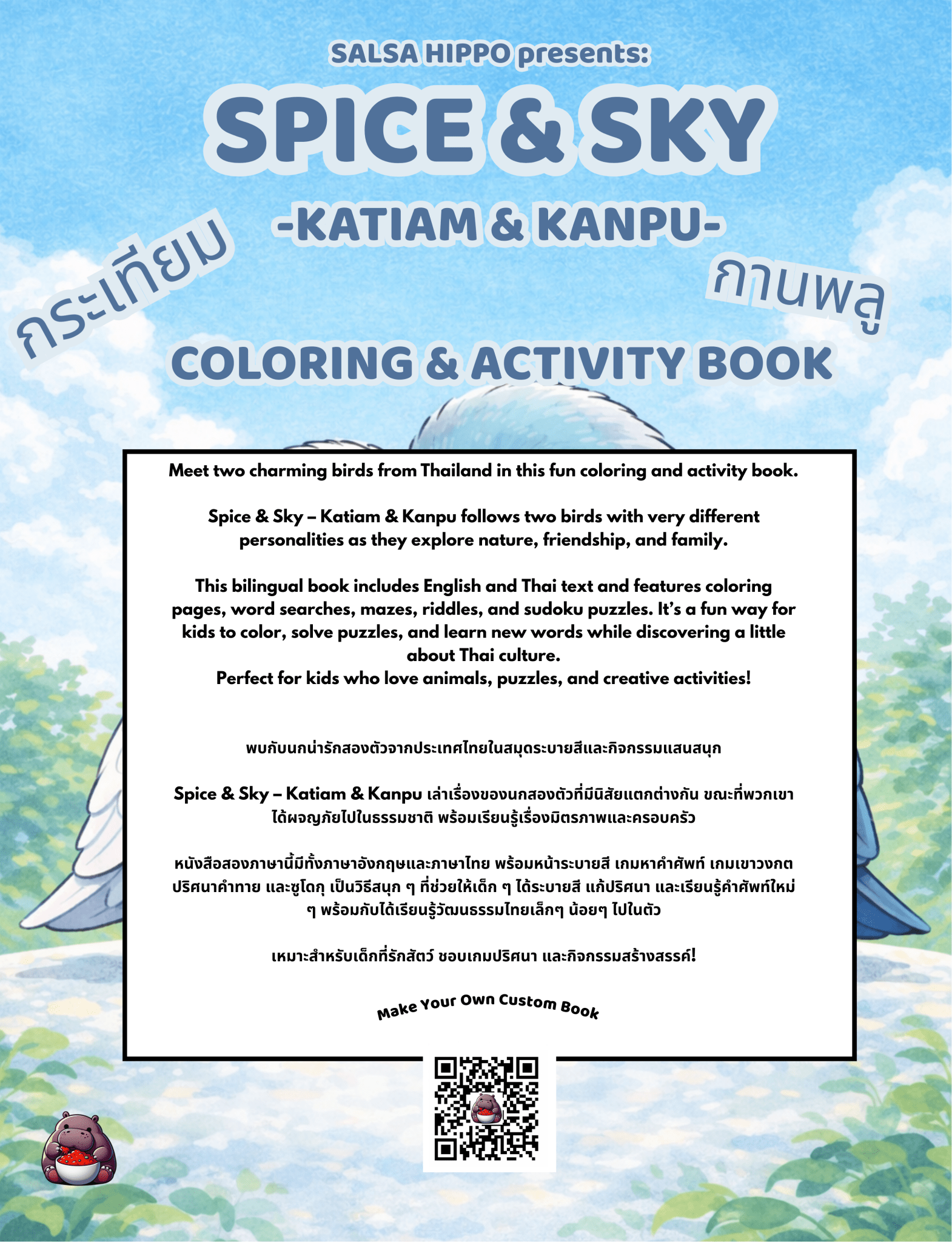 SALSA HIPPO presents:

SPICE & SKY

-KATIAM & KANPU-

กระเทียม

กานพลู

COLORING & ACTIVITY BOOK

Meet two charming birds from Thailand in this fun coloring and activity book.

Spice & Sky – Katiam & Kanpu follows two birds with very different personalities as they explore nature, friendship, and family.

This bilingual book includes English and Thai text and features coloring pages, word searches, mazes, riddles, and sudoku puzzles. It's a fun way for kids to color, solve puzzles, and learn new words while discovering a little about Thai culture.
Perfect for kids who love animals, puzzles, and creative activities!

พบกับนกน่ารักสองตัวจากประเทศไทยในสมุดระบายสีและกิจกรรมแสนสนุก

Spice & Sky – Katiam & Kanpu เล่าเรื่องของนกสองตัวที่มีนิสัยแตกต่างกัน ขณะที่พวกเขาได้ผจญภัยไปในธรรมชาติ พร้อมเรียนรู้เรื่องมิตรภาพและครอบครัว

หนังสือสองภาษานี้มีทั้งภาษาอังกฤษและภาษาไทย พร้อมหน้าระบายสี เกมหาคำศัพท์ เกมเขาวงกต ปริศนาคำทาย และซูโดกุ เป็นวิธีสนุก ๆ ที่ช่วยให้เด็ก ๆ ได้ระบายสี แก้ปริศนา และเรียนรู้คำศัพท์ใหม่ ๆ พร้อมกับได้เรียนรู้วัฒนธรรมไทยเล็กๆ น้อยๆ ไปในตัว

เหมาะสำหรับเด็กที่รักสัตว์ ชอบเกมปริศนา และกิจกรรมสร้างสรรค์!

Make Your Own Custom Book